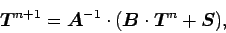 $\boldsymbol{T}^{n+1} = \boldsymbol{A}^{-1} \cdot (\boldsymbol{B} \cdot \boldsymbol{T}^{n} + \boldsymbol{S}),$